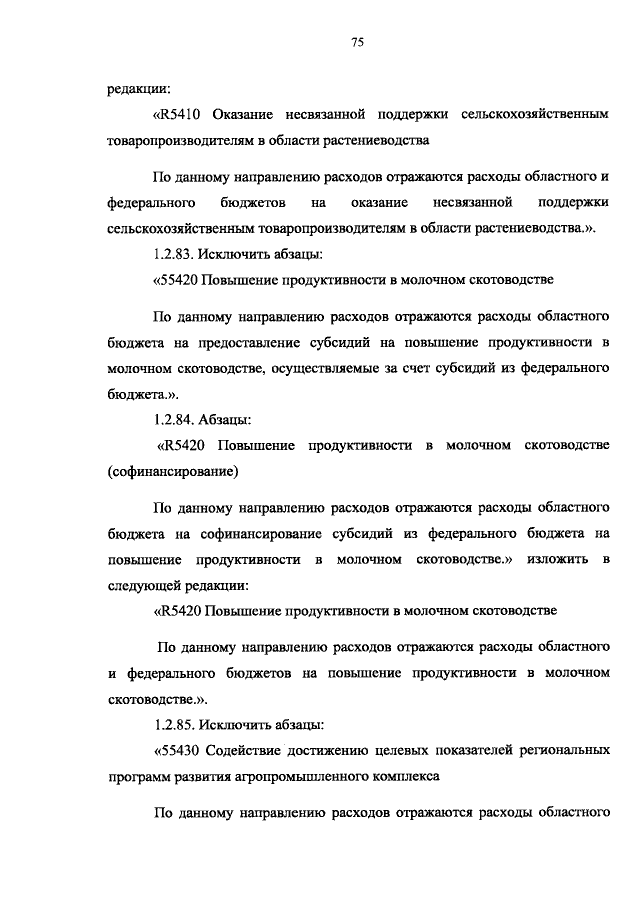 75

редакции:

«R5410 Оказание несвязанной поддержки сельскохозяйственным товаропроизводителям в области растениеводства

По данному направлению расходов отражаются расходы областного и федерального бюджетов на оказание несвязанной поддержки сельскохозяйственным товаропроизводителям в области растениеводства.».

1.2.83. Исключить абзацы:

«55420 Повышение продуктивности в молочном скотоводстве

По данному направлению расходов отражаются расходы областного бюджета на предоставление субсидий на повышение продуктивности в молочном скотоводстве, осуществляемые за счет субсидий из федерального бюджета.».

1.2.84. Абзацы:

«R5420 Повышение продуктивности в молочном скотоводстве (софинансирование)

По данному направлению расходов отражаются расходы областного бюджета на софинансирование субсидий из федерального бюджета на повышение продуктивности в молочном скотоводстве.» изложить в следующей редакции:

«R5420 Повышение продуктивности в молочном скотоводстве

По данному направлению расходов отражаются расходы областного и федерального бюджетов на повышение продуктивности в молочном скотоводстве.».

1.2.85. Исключить абзацы:

«55430 Содействие достижению целевых показателей региональных программ развития агропромышленного комплекса

По данному направлению расходов отражаются расходы областного